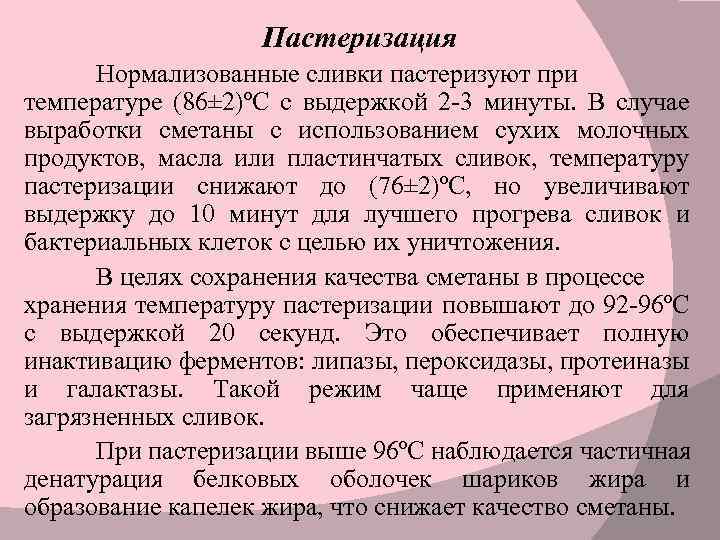 Пастеризация

Нормализованные сливки пастеризуют при температуре (86±2)ºС с выдержкой 2-3 минуты. В случае выработки сметаны с использованием сухих молочных продуктов, масла или пластинчатых сливок, температуру пастеризации снижают до (76±2)ºС, но увеличивают выдержку до 10 минут для лучшего прогрева сливок и бактериальных клеток с целью их уничтожения.

В целях сохранения качества сметаны в процессе хранения температуру пастеризации повышают до 92-96ºС с выдержкой 20 секунд. Это обеспечивает полную инактивацию ферментов: липазы, пероксидазы, протеиназы и галактазы. Такой режим чаще применяют для загрязненных сливок.

При пастеризации выше 96ºС наблюдается частичная денатурация белковых оболочек шариков жира и образование капелек жира, что снижает качество сметаны.